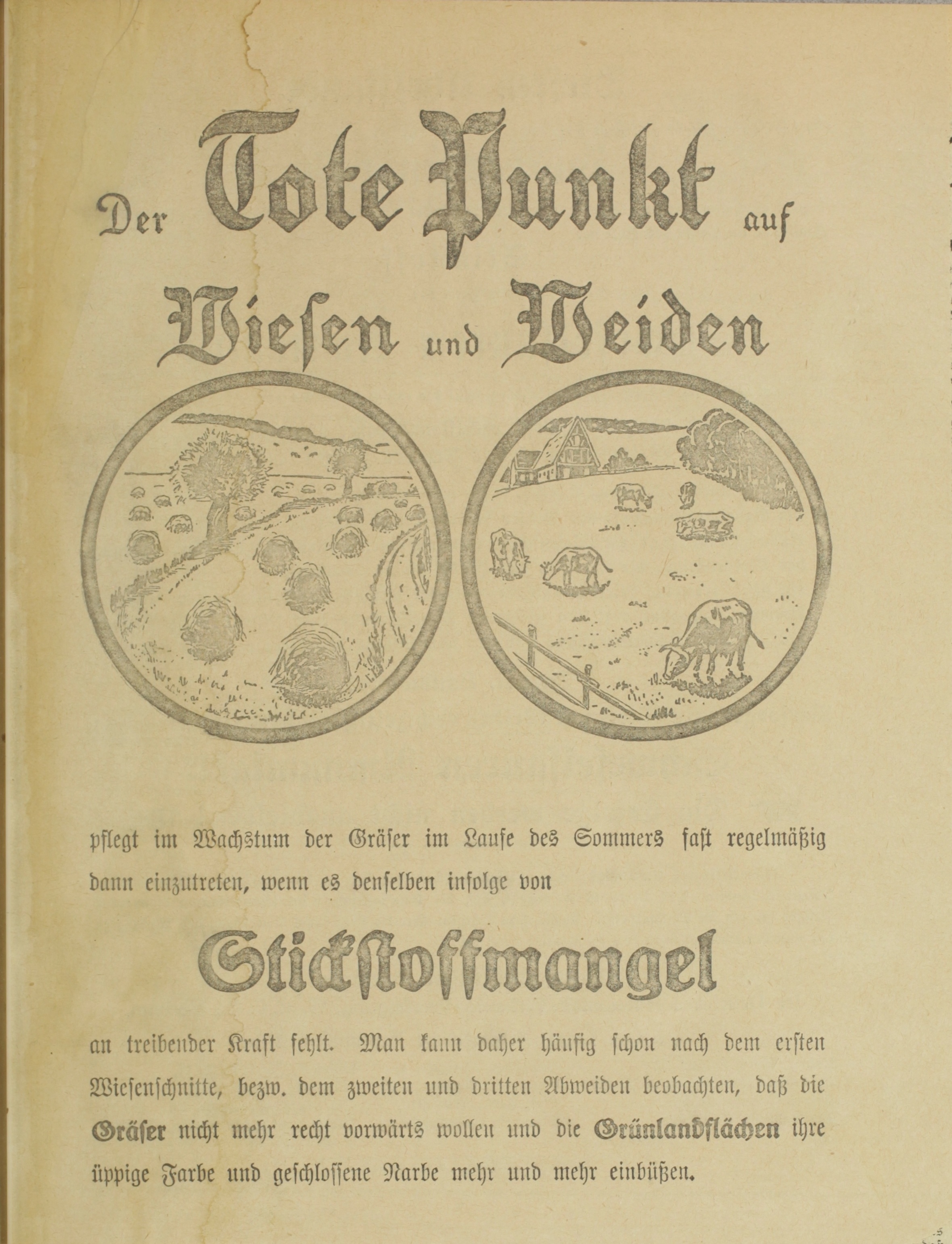 Der Tote Punkt auf Wiesen und Weiden

pflegt im Wachstum der Gräser im Laufe des Sommers fast regelmäßig dann einzutreten, wenn es denselben infolge von

Stickstoffmangel

an treibender Kraft fehlt. Man kann daher häufig schon nach dem ersten Wiesenschnitte, bezw. dem zweiten und dritten Abweiden beobachten, daß die Gräser nicht mehr recht vorwärts wollen und die Grünlandflächen ihre üppige Farbe und geschlossene Narbe mehr und mehr einbüßen.